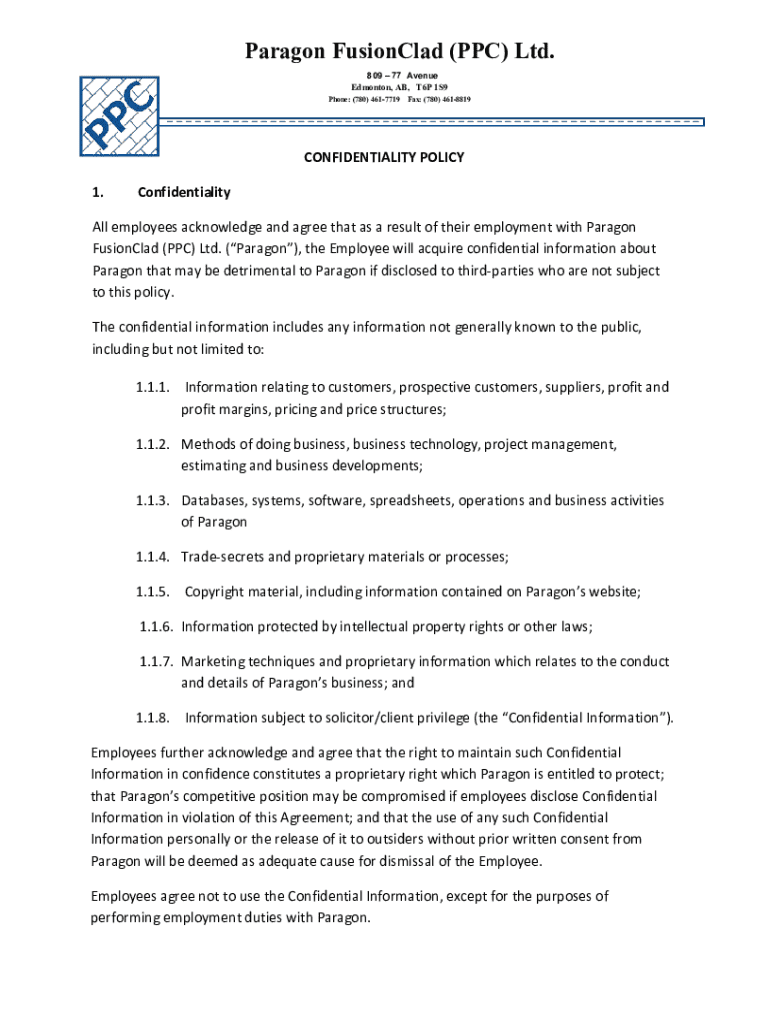 PPC

Paragon FusionClad (PPC) Ltd.

809 – 77 Avenue
Edmonton, AB, T6P 1S9
Phone: (780) 461-7719 Fax: (780) 461-8819

CONFIDENTIALITY POLICY

1. Confidentiality

All employees acknowledge and agree that as a result of their employment with Paragon FusionClad (PPC) Ltd. ("Paragon"), the Employee will acquire confidential information about Paragon that may be detrimental to Paragon if disclosed to third-parties who are not subject to this policy.

The confidential information includes any information not generally known to the public, including but not limited to:

1.1.1. Information relating to customers, prospective customers, suppliers, profit and profit margins, pricing and price structures;

1.1.2. Methods of doing business, business technology, project management, estimating and business developments;

1.1.3. Databases, systems, software, spreadsheets, operations and business activities of Paragon

1.1.4. Trade-secrets and proprietary materials or processes;

1.1.5. Copyright material, including information contained on Paragon's website;

1.1.6. Information protected by intellectual property rights or other laws;

1.1.7. Marketing techniques and proprietary information which relates to the conduct and details of Paragon's business; and

1.1.8. Information subject to solicitor/client privilege (the "Confidential Information").

Employees further acknowledge and agree that the right to maintain such Confidential Information in confidence constitutes a proprietary right which Paragon is entitled to protect; that Paragon's competitive position may be compromised if employees disclose Confidential Information in violation of this Agreement; and that the use of any such Confidential Information personally or the release of it to outsiders without prior written consent from Paragon will be deemed as adequate cause for dismissal of the Employee.

Employees agree not to use the Confidential Information, except for the purposes of performing employment duties with Paragon.